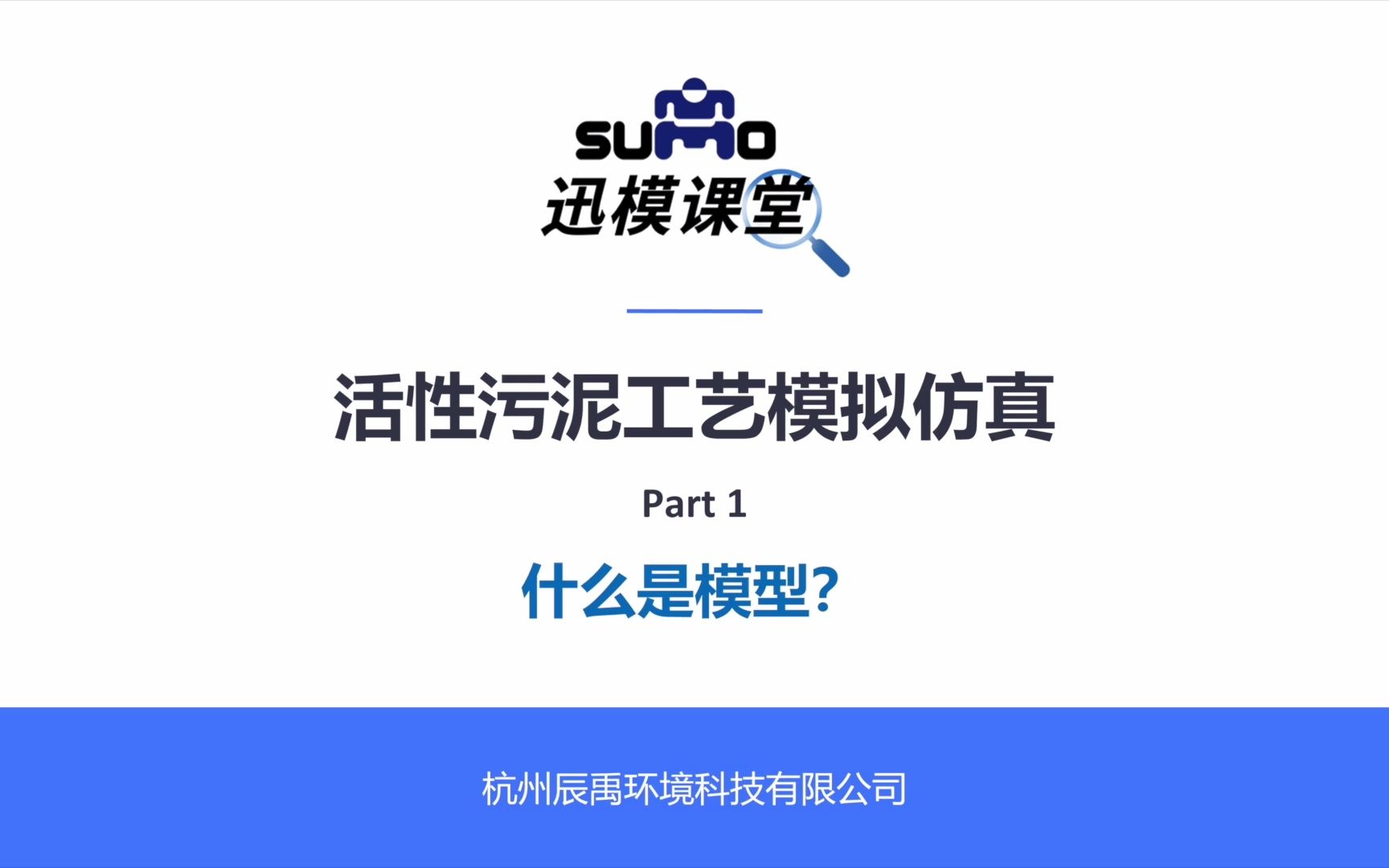 SUMO
迅模课堂

活性污泥工艺模拟仿真

Part 1

什么是模型?

杭州辰禹环境科技有限公司